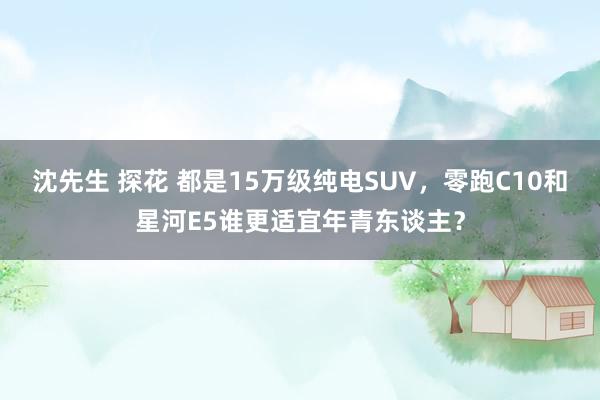 沈先生 探花 都是15万级纯电SUV，零跑C10和星河E5谁更适宜年青东谈主？